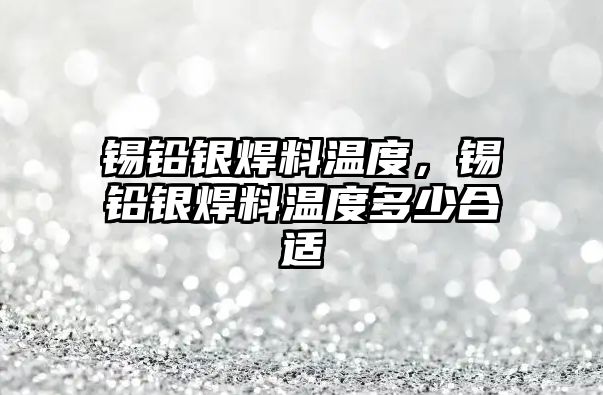 锡铅银焊料温度，锡铅银焊料温度多少合适